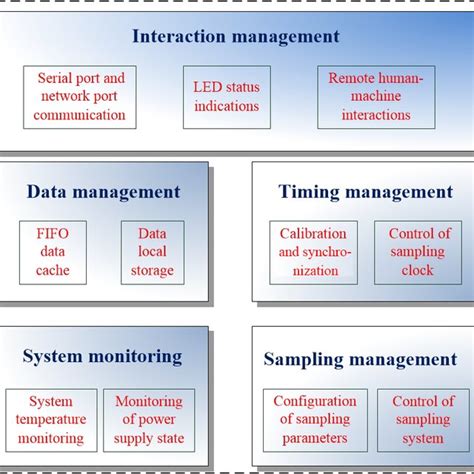 Interaction management

Serial port and network port communication

LED status indications

Remote human-machine interactions

Data management

FIFO data cache

Data local storage

Timing management

Calibration and synchronization

Control of sampling clock

System monitoring

System temperature monitoring

Monitoring of power supply state

Sampling management

Configuration of sampling parameters

Control of sampling system